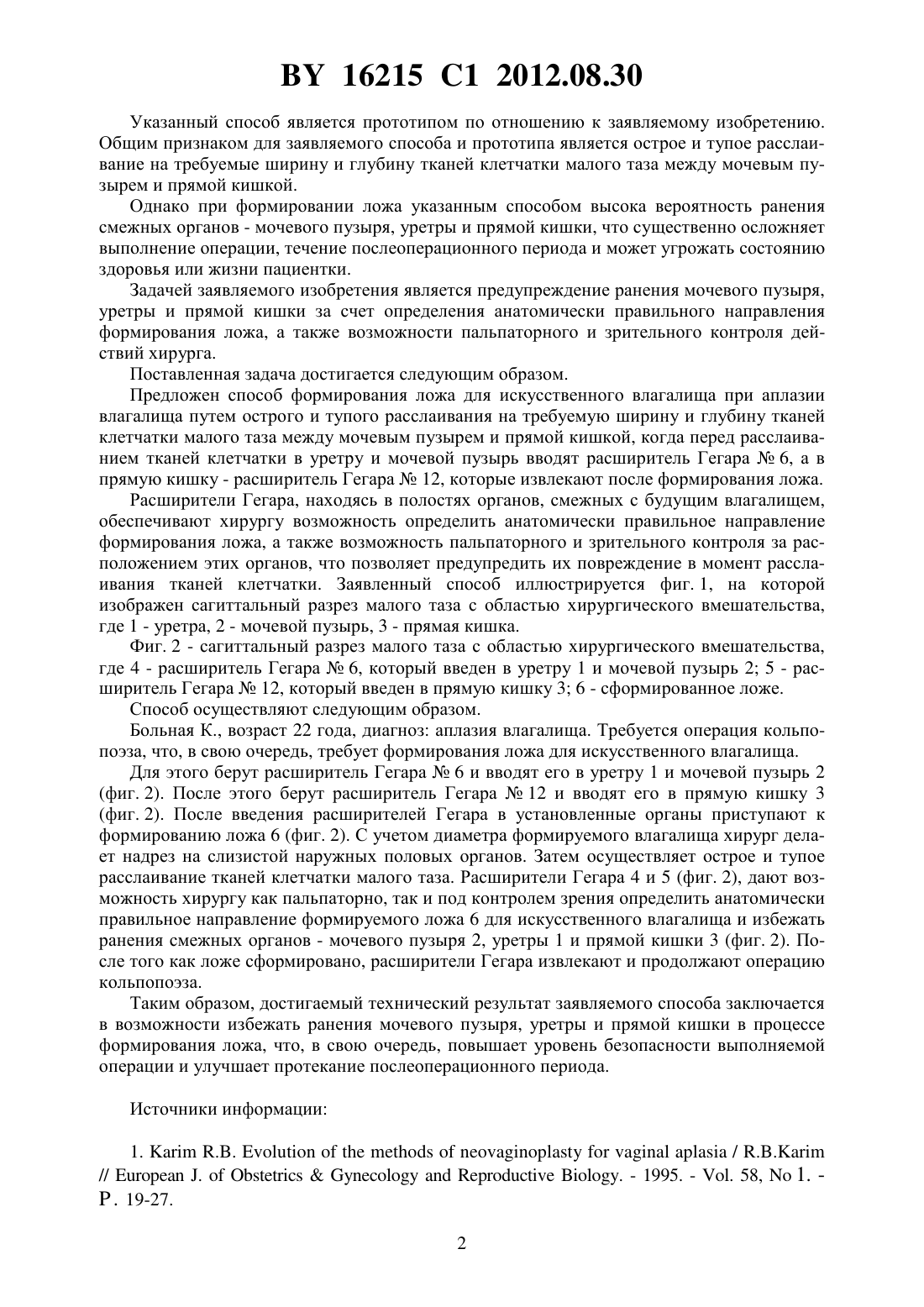 BY 16215 C1 2012.08.30

Указанный способ является прототипом по отношению к заявляемому изобретению. Общим признаком для заявляемого способа и прототипа является острое и тупое расслаивание на требуемые ширину и глубину тканей клетчатки малого таза между мочевым пузырем и прямой кишкой.

Однако при формировании ложа указанным способом высока вероятность ранения смежных органов - мочевого пузыря, уретры и прямой кишки, что существенно осложняет выполнение операции, течение послеоперационного периода и может угрожать состоянию здоровья или жизни пациентки.

Задачей заявляемого изобретения является предупреждение ранения мочевого пузыря, уретры и прямой кишки за счет определения анатомически правильного направления формирования ложа, а также возможности пальпаторного и зрительного контроля действий хирурга.

Поставленная задача достигается следующим образом.

Предложен способ формирования ложа для искусственного влагалища при аплазии влагалища путем острого и тупого расслаивания на требуемую ширину и глубину тканей клетчатки малого таза между мочевым пузырем и прямой кишкой, когда перед расслаиванием тканей клетчатки в уретру и мочевой пузырь вводят расширитель Гегара № 6, а в прямую кишку - расширитель Гегара № 12, которые извлекают после формирования ложа.

Расширители Гегара, находясь в полостях органов, смежных с будущим влагалищем, обеспечивают хирургу возможность определить анатомически правильное направление формирования ложа, а также возможность пальпаторного и зрительного контроля за расположением этих органов, что позволяет предупредить их повреждение в момент расслаивания тканей клетчатки. Заявленный способ иллюстрируется фиг. 1, на которой изображен сагиттальный разрез малого таза с областью хирургического вмешательства, где 1 - уретра, 2 - мочевой пузырь, 3 - прямая кишка.

Фиг. 2 - сагиттальный разрез малого таза с областью хирургического вмешательства, где 4 - расширитель Гегара № 6, который введен в уретру 1 и мочевой пузырь 2; 5 - расширитель Гегара № 12, который введен в прямую кишку 3; 6 - сформированное ложе.

Способ осуществляют следующим образом.

Больная К., возраст 22 года, диагноз: аплазия влагалища. Требуется операция кольпопоэза, что, в свою очередь, требует формирования ложа для искусственного влагалища.

Для этого берут расширитель Гегара № 6 и вводят его в уретру 1 и мочевой пузырь 2 (фиг. 2). После этого берут расширитель Гегара № 12 и вводят его в прямую кишку 3 (фиг. 2). После введения расширителей Гегара в установленные органы приступают к формированию ложа 6 (фиг. 2). С учетом диаметра формируемого влагалища хирург делает надрез на слизистой наружных половых органов. Затем осуществляет острое и тупое расслаивание тканей клетчатки малого таза. Расширители Гегара 4 и 5 (фиг. 2), дают возможность хирургу как пальпаторно, так и под контролем зрения определить анатомически правильное направление формируемого ложа 6 для искусственного влагалища и избежать ранения смежных органов - мочевого пузыря 2, уретры 1 и прямой кишки 3 (фиг. 2). После того как ложе сформировано, расширители Гегара извлекают и продолжают операцию кольпопоэза.

Таким образом, достигаемый технический результат заявляемого способа заключается в возможности избежать ранения мочевого пузыря, уретры и прямой кишки в процессе формирования ложа, что, в свою очередь, повышает уровень безопасности выполняемой операции и улучшает протекание послеоперационного периода.

Источники информации:

1. Karim R.B. Evolution of the methods of neovaginoplasty for vaginal aplasia / R.B.Karim // European J. of Obstetrics & Gynecology and Reproductive Biology. - 1995. - Vol. 58, No 1. - P. 19-27.

2